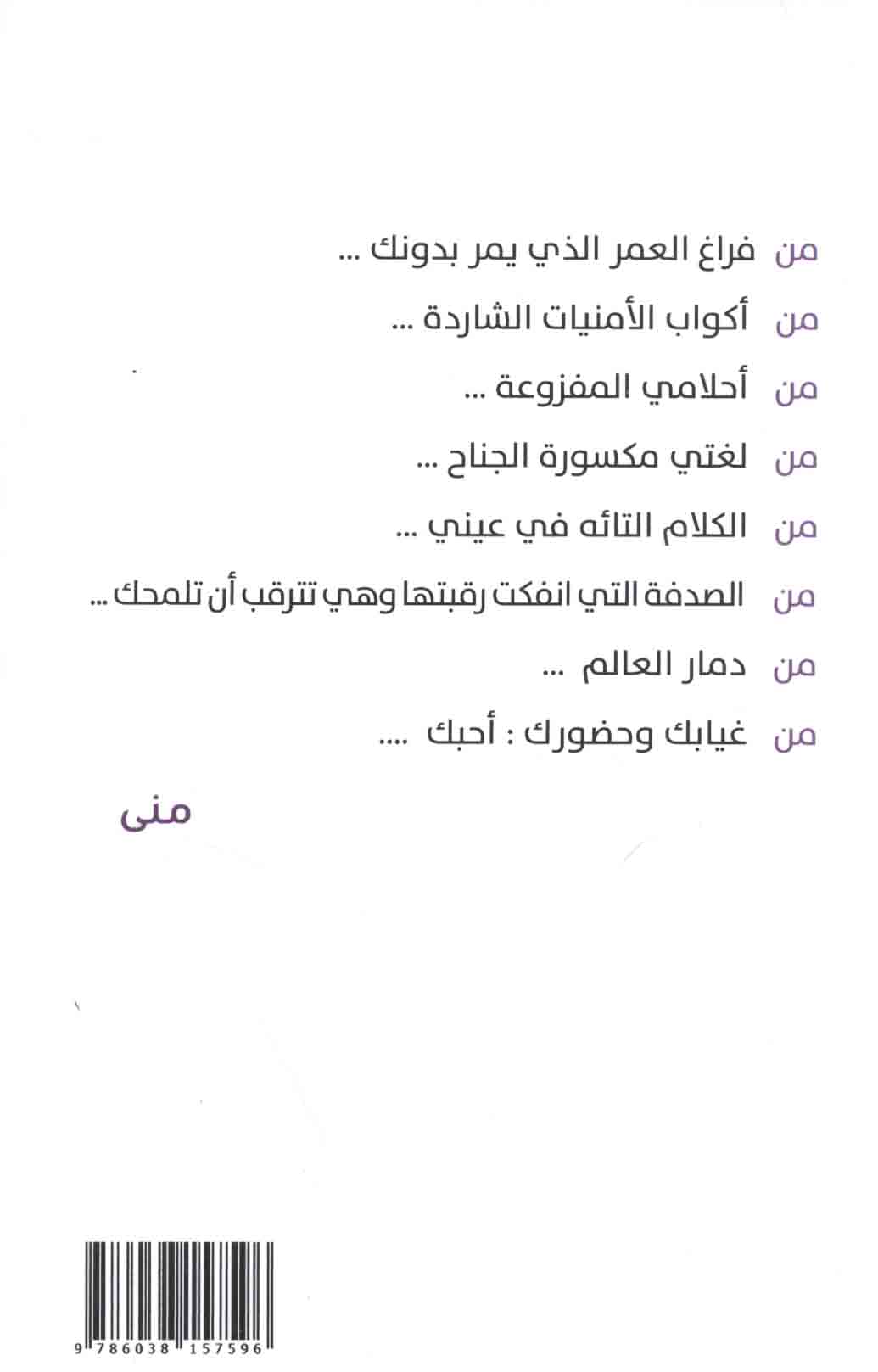 من فراغ العمر الذي يمر بدونك ...

من أكواب الأمنيات الشاردة ...

من أحلامي المفزوعة ...

من لغتي مكسورة الجناح ...

من الكلام التائه في عيني ...

من الصدفة التي انفكت رقبتها وهي تترقب أن تلمحك ...

من دمار العالم ...

من غيابك وحضورك : أحبك ....

منى

9 786038 157596